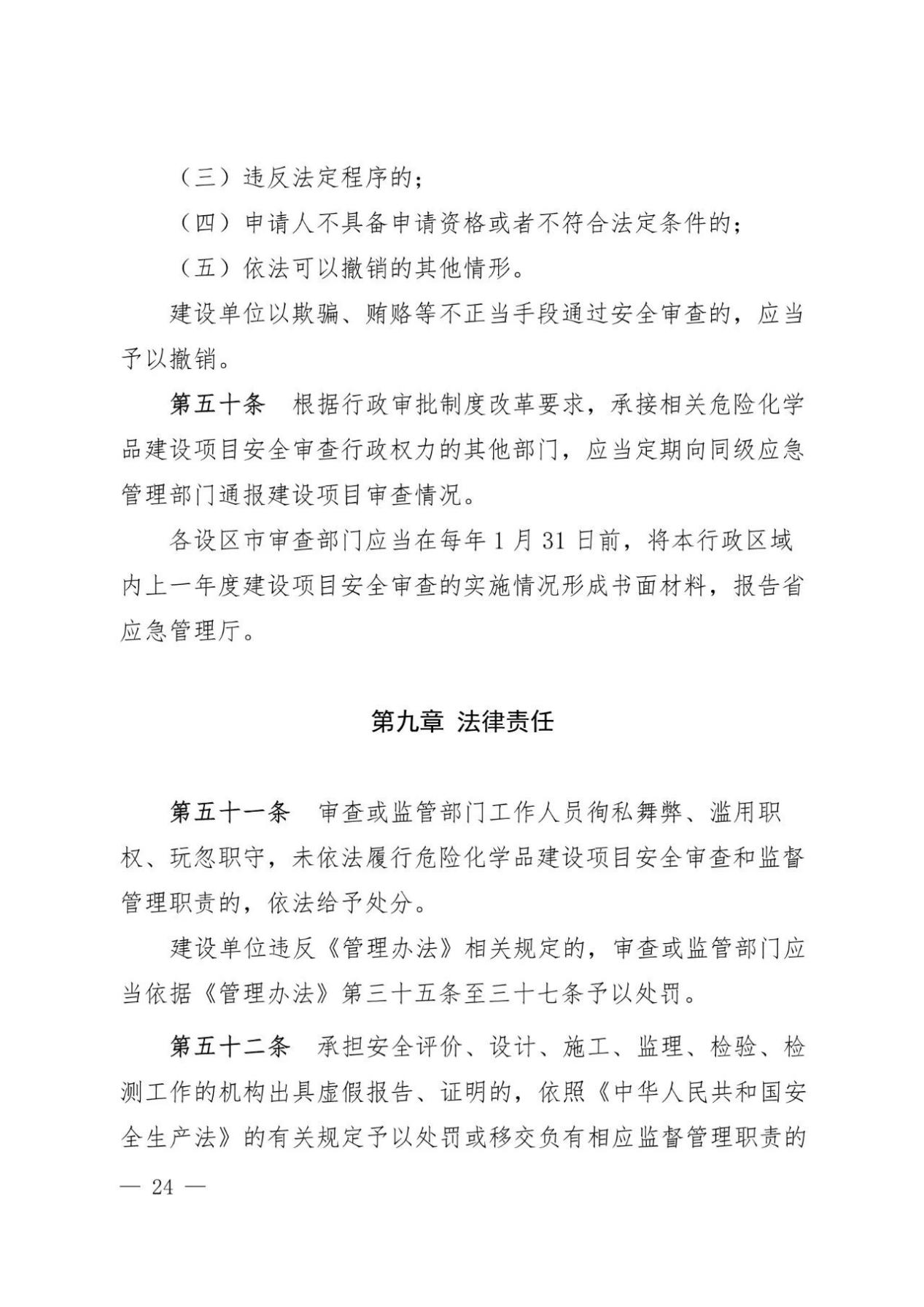 （三）违反法定程序的；

（四）申请人不具备申请资格或者不符合法定条件的；

（五）依法可以撤销的其他情形。

建设单位以欺骗、贿赂等不正当手段通过安全审查的，应当予以撤销。

第五十条　根据行政审批制度改革要求，承接相关危险化学品建设项目安全审查行政权力的其他部门，应当定期向同级应急管理部门通报建设项目审查情况。

各设区市审查部门应当在每年1月31日前，将本行政区域内上一年度建设项目安全审查的实施情况形成书面材料，报告省应急管理厅。

第九章 法律责任

第五十一条　审查或监管部门工作人员徇私舞弊、滥用职权、玩忽职守，未依法履行危险化学品建设项目安全审查和监督管理职责的，依法给予处分。

建设单位违反《管理办法》相关规定的，审查或监管部门应当依据《管理办法》第三十五条至三十七条予以处罚。

第五十二条　承担安全评价、设计、施工、监理、检验、检测工作的机构出具虚假报告、证明的，依照《中华人民共和国安全生产法》的有关规定予以处罚或移交负有相应监督管理职责的

— 24 —